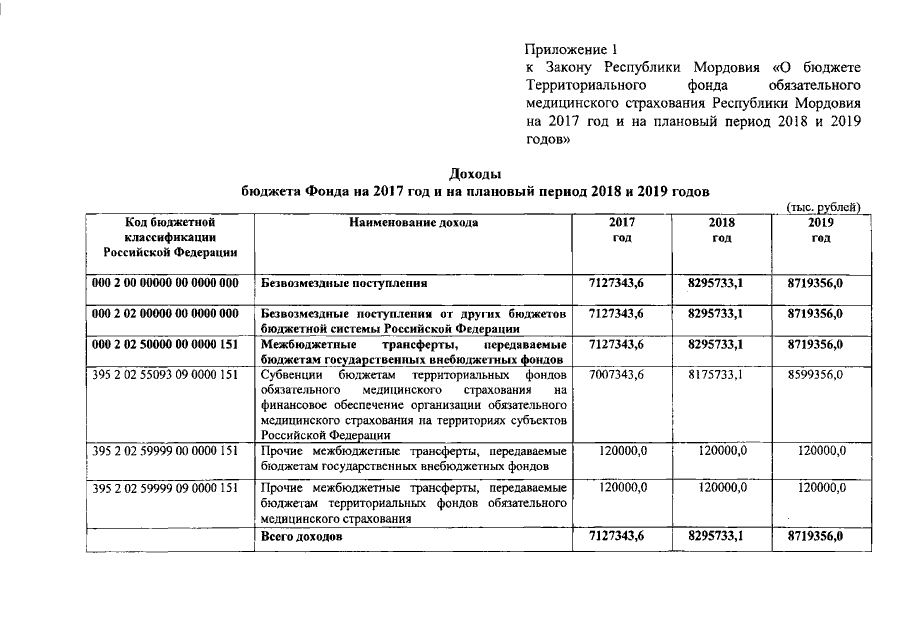 Приложение 1
к Закону Республики Мордовия «О бюджете Территориального фонда обязательного медицинского страхования Республики Мордовия на 2017 год и на плановый период 2018 и 2019 годов»

Доходы
бюджета Фонда на 2017 год и на плановый период 2018 и 2019 годов

(тыс. рублей)

| Код бюджетной классификации Российской Федерации | Наименование дохода | 2017 год | 2018 год | 2019 год |
|---|---|---|---|---|
| 000 2 00 00000 00 0000 000 | Безвозмездные поступления | 7127343,6 | 8295733,1 | 8719356,0 |
| 000 2 02 00000 00 0000 000 | Безвозмездные поступления от других бюджетов бюджетной системы Российской Федерации | 7127343,6 | 8295733,1 | 8719356,0 |
| 000 2 02 50000 00 0000 151 | Межбюджетные трансферты, передаваемые бюджетам государственных внебюджетных фондов | 7127343,6 | 8295733,1 | 8719356,0 |
| 395 2 02 55093 09 0000 151 | Субвенции бюджетам территориальных фондов обязательного медицинского страхования на финансовое обеспечение организации обязательного медицинского страхования на территориях субъектов Российской Федерации | 7007343,6 | 8175733,1 | 8599356,0 |
| 395 2 02 59999 00 0000 151 | Прочие межбюджетные трансферты, передаваемые бюджетам государственных внебюджетных фондов | 120000,0 | 120000,0 | 120000,0 |
| 395 2 02 59999 09 0000 151 | Прочие межбюджетные трансферты, передаваемые бюджетам территориальных фондов обязательного медицинского страхования | 120000,0 | 120000,0 | 120000,0 |
| | Всего доходов | 7127343,6 | 8295733,1 | 8719356,0 |